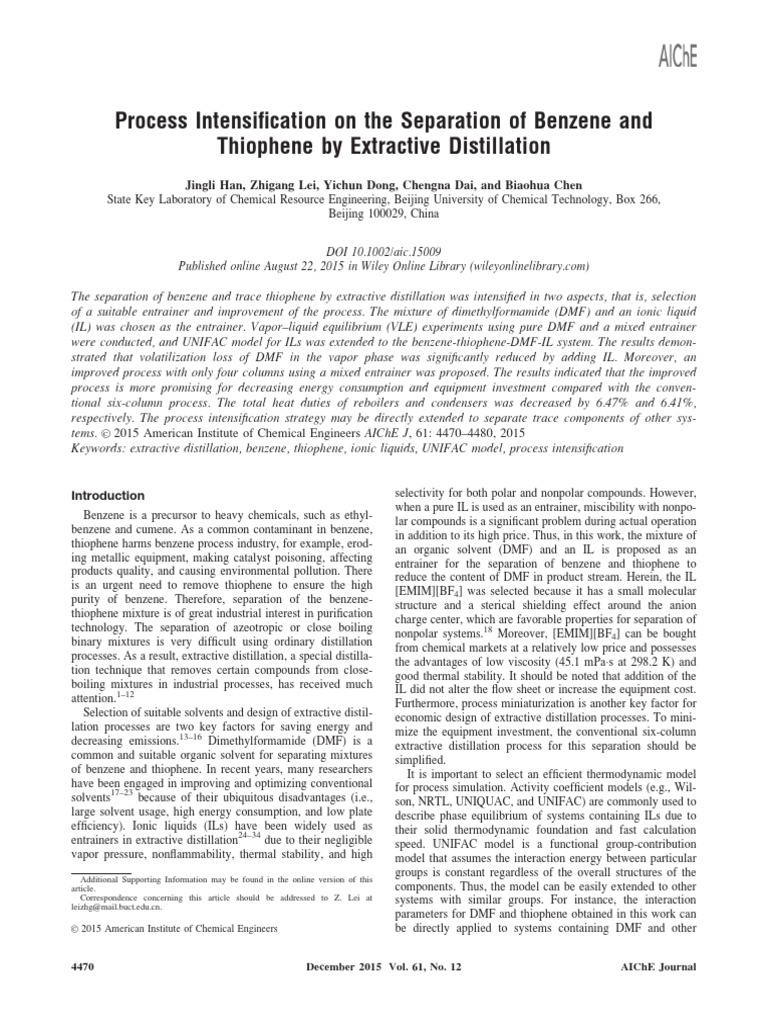 AIChE

Process Intensification on the Separation of Benzene and Thiophene by Extractive Distillation

Jingli Han, Zhigang Lei, Yichun Dong, Chengna Dai, and Biaohua Chen
State Key Laboratory of Chemical Resource Engineering, Beijing University of Chemical Technology, Box 266, Beijing 100029, China

DOI 10.1002/aic.15009
Published online August 22, 2015 in Wiley Online Library (wileyonlinelibrary.com)

The separation of benzene and trace thiophene by extractive distillation was intensified in two aspects, that is, selection of a suitable entrainer and improvement of the process. The mixture of dimethylformamide (DMF) and an ionic liquid (IL) was chosen as the entrainer. Vapor–liquid equilibrium (VLE) experiments using pure DMF and a mixed entrainer were conducted, and UNIFAC model for ILs was extended to the benzene-thiophene-DMF-IL system. The results demonstrated that volatilization loss of DMF in the vapor phase was significantly reduced by adding IL. Moreover, an improved process with only four columns using a mixed entrainer was proposed. The results indicated that the improved process is more promising for decreasing energy consumption and equipment investment compared with the conventional six-column process. The total heat duties of reboilers and condensers was decreased by 6.47% and 6.41%, respectively. The process intensification strategy may be directly extended to separate trace components of other systems. © 2015 American Institute of Chemical Engineers AIChE J, 61: 4470–4480, 2015
Keywords: extractive distillation, benzene, thiophene, ionic liquids, UNIFAC model, process intensification

Introduction

Benzene is a precursor to heavy chemicals, such as ethylbenzene and cumene. As a common contaminant in benzene, thiophene harms benzene process industry, for example, eroding metallic equipment, making catalyst poisoning, affecting products quality, and causing environmental pollution. There is an urgent need to remove thiophene to ensure the high purity of benzene. Therefore, separation of the benzene-thiophene mixture is of great industrial interest in purification technology. The separation of azeotropic or close boiling binary mixtures is very difficult using ordinary distillation processes. As a result, extractive distillation, a special distillation technique that removes certain compounds from close-boiling mixtures in industrial processes, has received much attention.$^{1–12}$

Selection of suitable solvents and design of extractive distillation processes are two key factors for saving energy and decreasing emissions.$^{13–16}$ Dimethylformamide (DMF) is a common and suitable organic solvent for separating mixtures of benzene and thiophene. In recent years, many researchers have been engaged in improving and optimizing conventional solvents$^{17–23}$ because of their ubiquitous disadvantages (i.e., large solvent usage, high energy consumption, and low plate efficiency). Ionic liquids (ILs) have been widely used as entrainers in extractive distillation$^{24–34}$ due to their negligible vapor pressure, nonflammability, thermal stability, and high

Additional Supporting Information may be found in the online version of this article.
Correspondence concerning this article should be addressed to Z. Lei at leizhg@mail.buct.edu.cn.

© 2015 American Institute of Chemical Engineers

selectivity for both polar and nonpolar compounds. However, when a pure IL is used as an entrainer, miscibility with nonpolar compounds is a significant problem during actual operation in addition to its high price. Thus, in this work, the mixture of an organic solvent (DMF) and an IL is proposed as an entrainer for the separation of benzene and thiophene to reduce the content of DMF in product stream. Herein, the IL [EMIM][BF$_4$] was selected because it has a small molecular structure and a sterical shielding effect around the anion charge center, which are favorable properties for separation of nonpolar systems.$^{18}$ Moreover, [EMIM][BF$_4$] can be bought from chemical markets at a relatively low price and possesses the advantages of low viscosity (45.1 mPa·s at 298.2 K) and good thermal stability. It should be noted that addition of the IL did not alter the flow sheet or increase the equipment cost. Furthermore, process miniaturization is another key factor for economic design of extractive distillation processes. To minimize the equipment investment, the conventional six-column extractive distillation process for this separation should be simplified.

It is important to select an efficient thermodynamic model for process simulation. Activity coefficient models (e.g., Wilson, NRTL, UNIQUAC, and UNIFAC) are commonly used to describe phase equilibrium of systems containing ILs due to their solid thermodynamic foundation and fast calculation speed. UNIFAC model is a functional group-contribution model that assumes the interaction energy between particular groups is constant regardless of the overall structures of the components. Thus, the model can be easily extended to other systems with similar groups. For instance, the interaction parameters for DMF and thiophene obtained in this work can be directly applied to systems containing DMF and other

4470 December 2015 Vol. 61, No. 12 AIChE Journal